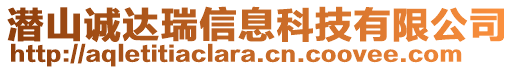 潜山诚达瑞信息科技有限公司
http://aqletitiaclara.cn.coovee.com